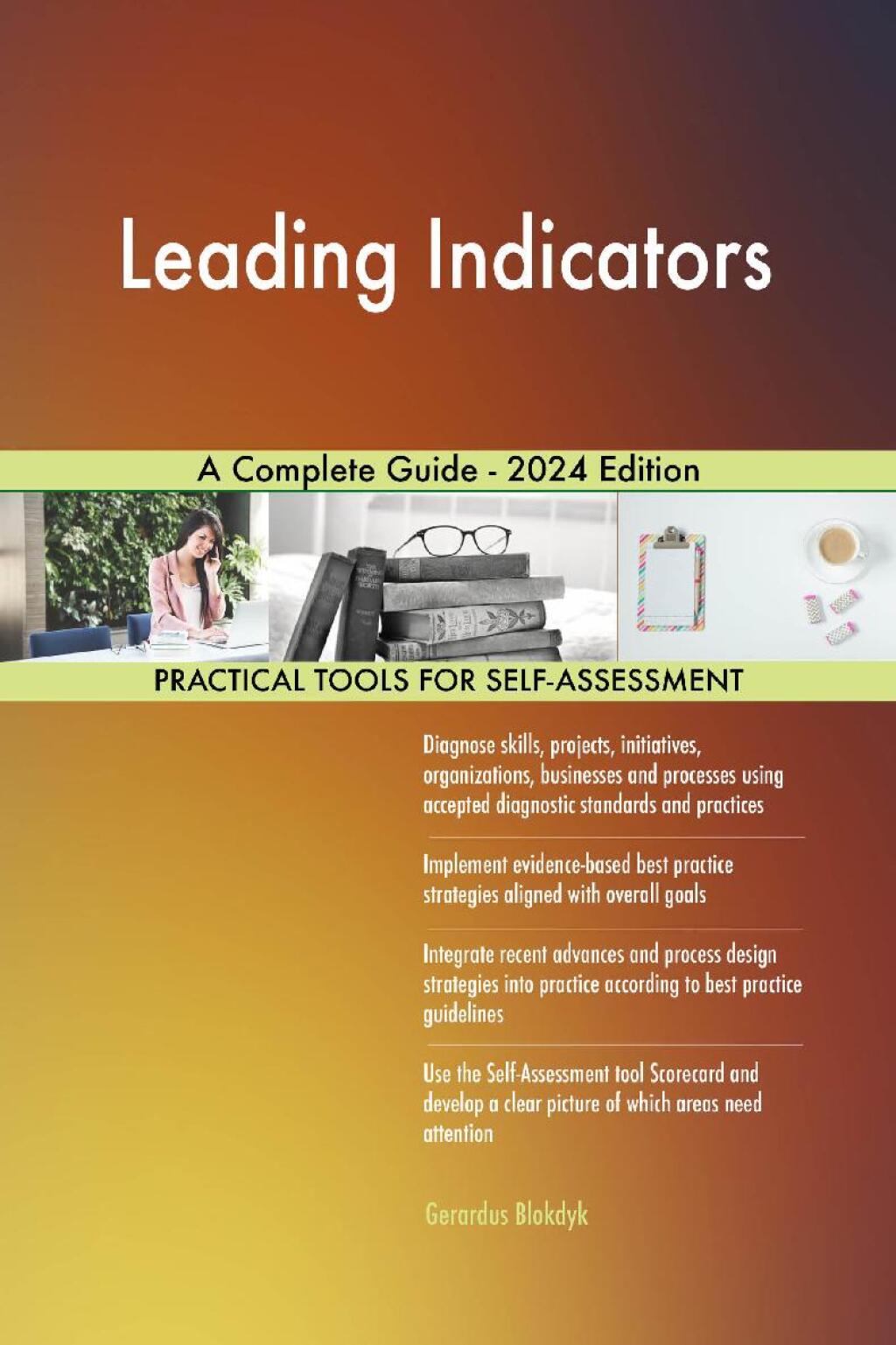 Leading Indicators

A Complete Guide - 2024 Edition

PRACTICAL TOOLS FOR SELF-ASSESSMENT

Diagnose skills, projects, initiatives, organizations, businesses and processes using accepted diagnostic standards and practices

Implement evidence-based best practice strategies aligned with overall goals

Integrate recent advances and process design strategies into practice according to best practice guidelines

Use the Self-Assessment tool Scorecard and develop a clear picture of which areas need attention

Gerardus Blokdyk